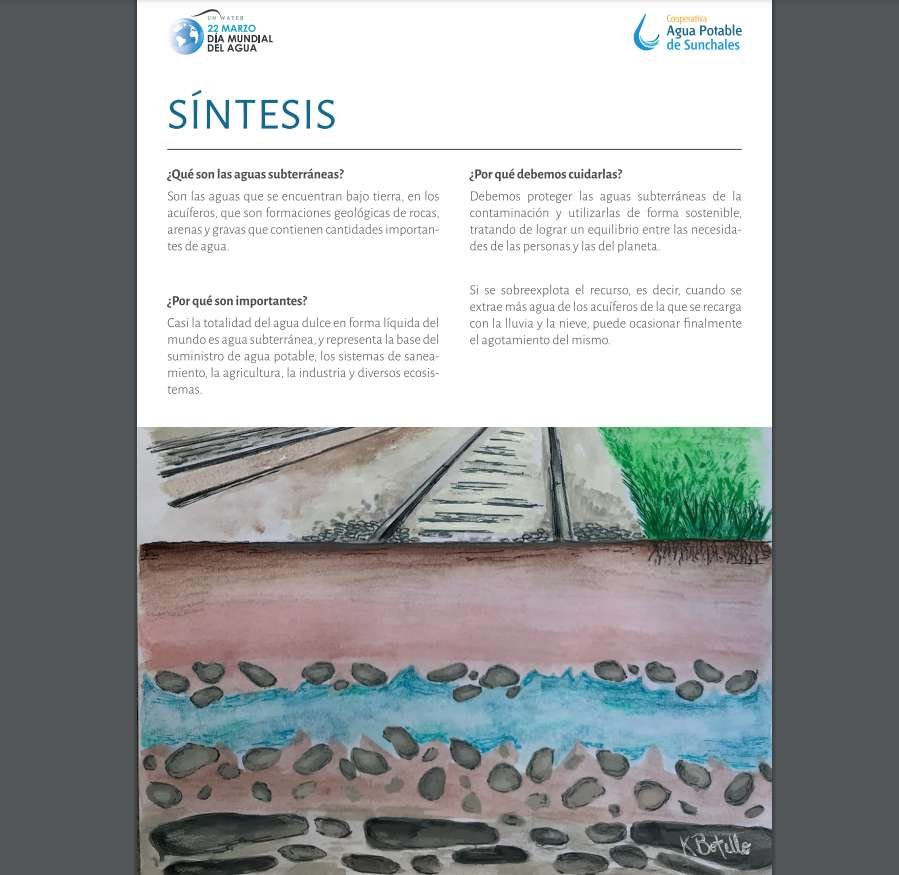 UN WATER
22 MARZO
DÍA MUNDIAL
DEL AGUA

Cooperativa
Agua Potable
de Sunchales

SÍNTESIS

¿Qué son las aguas subterráneas?

Son las aguas que se encuentran bajo tierra, en los acuíferos, que son formaciones geológicas de rocas, arenas y gravas que contienen cantidades importantes de agua.

¿Por qué son importantes?

Casi la totalidad del agua dulce en forma líquida del mundo es agua subterránea, y representa la base del suministro de agua potable, los sistemas de saneamiento, la agricultura, la industria y diversos ecosistemas.

¿Por qué debemos cuidarlas?

Debemos proteger las aguas subterráneas de la contaminación y utilizarlas de forma sostenible, tratando de lograr un equilibrio entre las necesidades de las personas y las del planeta.

Si se sobreexplota el recurso, es decir, cuando se extrae más agua de los acuíferos de la que se recarga con la lluvia y la nieve, puede ocasionar finalmente el agotamiento del mismo.

K.Botello